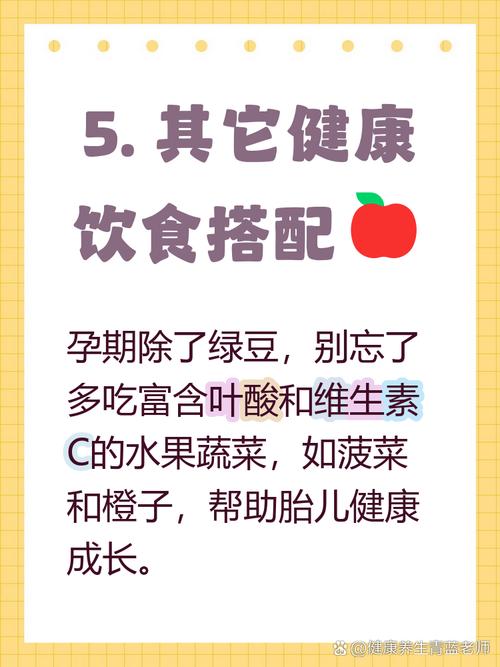 5. 其它健康饮食搭配

孕期除了绿豆，别忘了多吃富含叶酸和维生素C的水果蔬菜，如菠菜和橙子，帮助胎儿健康成长。

@健康养生青蓝老师